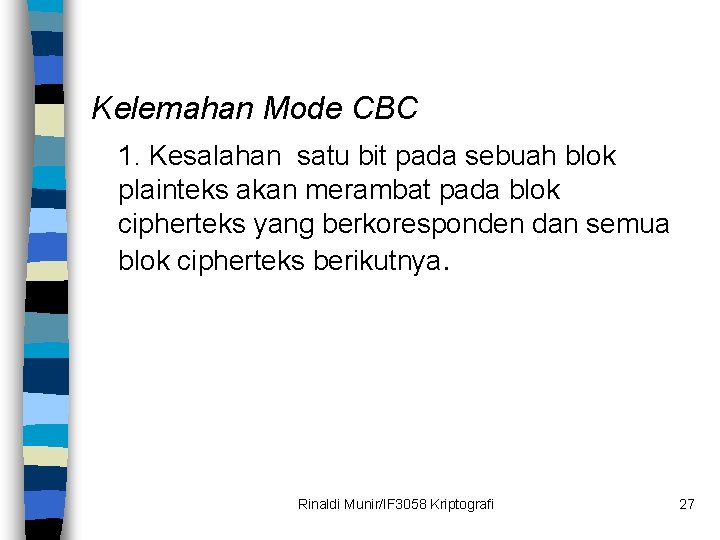 Kelemahan Mode CBC

1. Kesalahan satu bit pada sebuah blok plainteks akan merambat pada blok cipherteks yang berkoresponden dan semua blok cipherteks berikutnya.

Rinaldi Munir/IF3058 Kriptografi

27